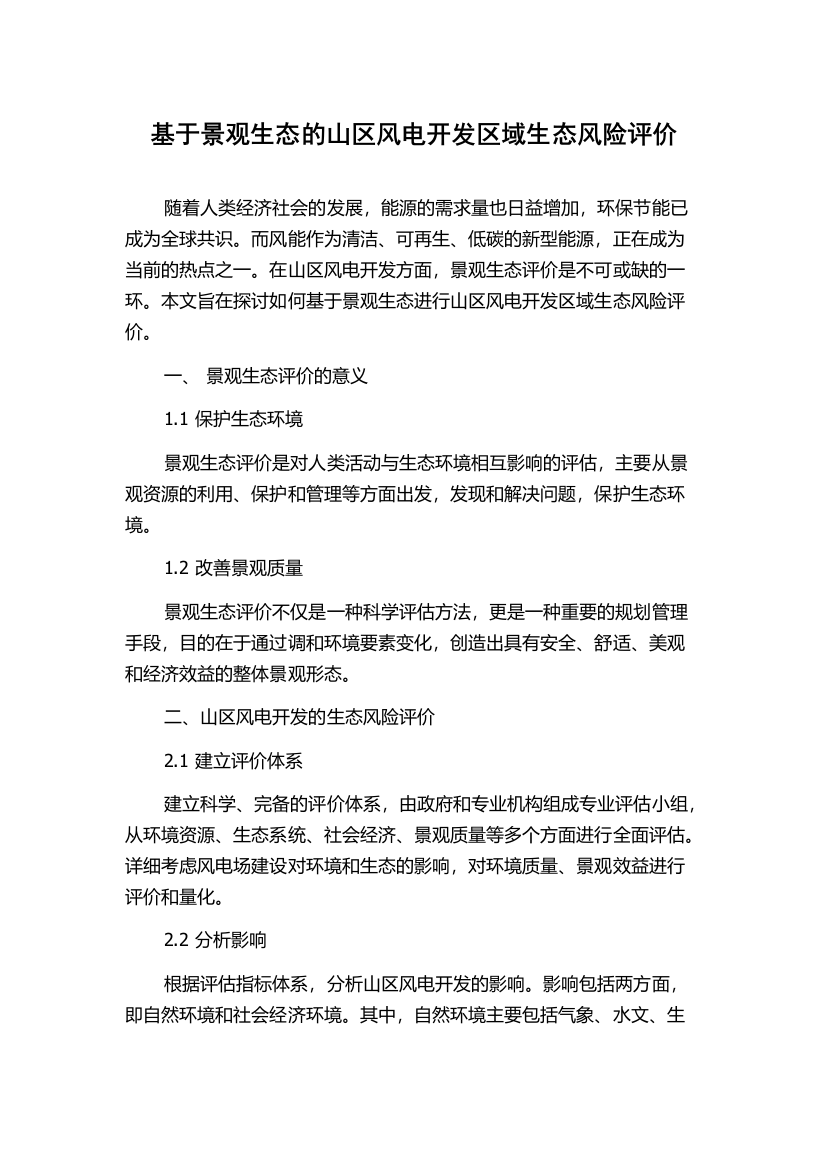 基于景观生态的山区风电开发区域生态风险评价

随着人类经济社会的发展，能源的需求量也日益增加，环保节能已成为全球共识。而风能作为清洁、可再生、低碳的新型能源，正在成为当前的热点之一。在山区风电开发方面，景观生态评价是不可或缺的一环。本文旨在探讨如何基于景观生态进行山区风电开发区域生态风险评价。

一、 景观生态评价的意义

1.1 保护生态环境

景观生态评价是对人类活动与生态环境相互影响的评估，主要从景观资源的利用、保护和管理等方面出发，发现和解决问题，保护生态环境。

1.2 改善景观质量

景观生态评价不仅是一种科学评估方法，更是一种重要的规划管理手段，目的在于通过调和环境要素变化，创造出具有安全、舒适、美观和经济效益的整体景观形态。

二、山区风电开发的生态风险评价

2.1 建立评价体系

建立科学、完备的评价体系，由政府和专业机构组成专业评估小组，从环境资源、生态系统、社会经济、景观质量等多个方面进行全面评估。详细考虑风电场建设对环境和生态的影响，对环境质量、景观效益进行评价和量化。

2.2 分析影响

根据评估指标体系，分析山区风电开发的影响。影响包括两方面，即自然环境和社会经济环境。其中，自然环境主要包括气象、水文、生